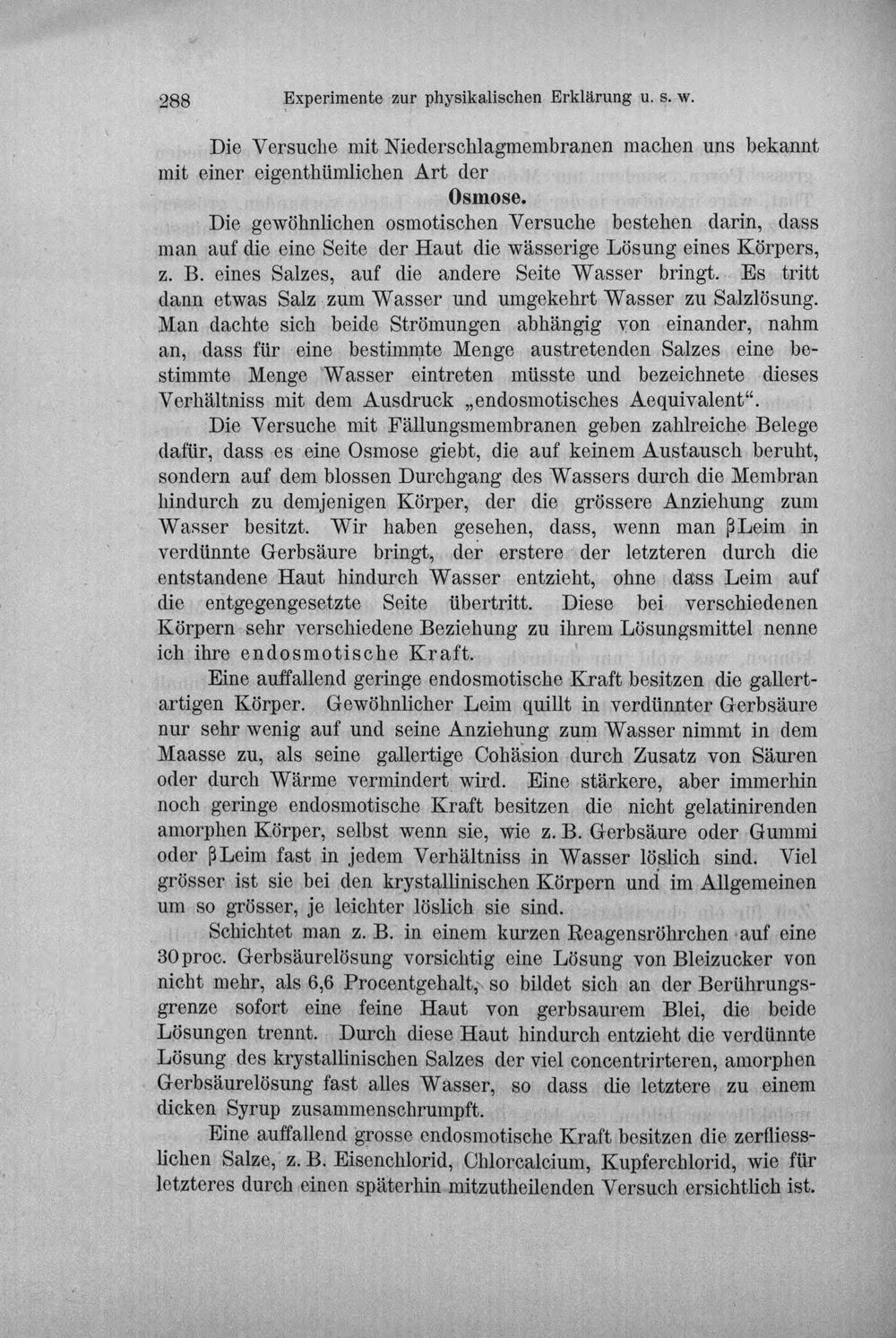 288 Experimente zur physikalischen Erklärung u. s. w.

Die Versuche mit Niederschlagmembranen machen uns bekannt mit einer eigenthümlichen Art der

Osmose.

Die gewöhnlichen osmotischen Versuche bestehen darin, dass man auf die eine Seite der Haut die wässerige Lösung eines Körpers, z. B. eines Salzes, auf die andere Seite Wasser bringt. Es tritt dann etwas Salz zum Wasser und umgekehrt Wasser zu Salzlösung. Man dachte sich beide Strömungen abhängig von einander, nahm an, dass für eine bestimmte Menge austretenden Salzes eine bestimmte Menge Wasser eintreten müsste und bezeichnete dieses Verhältniss mit dem Ausdruck „endosmotisches Aequivalent“.

Die Versuche mit Fällungsmembranen geben zahlreiche Belege dafür, dass es eine Osmose giebt, die auf keinem Austausch beruht, sondern auf dem blossen Durchgang des Wassers durch die Membran hindurch zu demjenigen Körper, der die grössere Anziehung zum Wasser besitzt. Wir haben gesehen, dass, wenn man βLeim in verdünnte Gerbsäure bringt, der erstere der letzteren durch die entstandene Haut hindurch Wasser entzieht, ohne dass Leim auf die entgegengesetzte Seite übertritt. Diese bei verschiedenen Körpern sehr verschiedene Beziehung zu ihrem Lösungsmittel nenne ich ihre endosmotische Kraft.

Eine auffallend geringe endosmotische Kraft besitzen die gallertartigen Körper. Gewöhnlicher Leim quillt in verdünnter Gerbsäure nur sehr wenig auf und seine Anziehung zum Wasser nimmt in dem Maasse zu, als seine gallertige Cohäsion durch Zusatz von Säuren oder durch Wärme vermindert wird. Eine stärkere, aber immerhin noch geringe endosmotische Kraft besitzen die nicht gelatinirenden amorphen Körper, selbst wenn sie, wie z. B. Gerbsäure oder Gummi oder βLeim fast in jedem Verhältniss in Wasser löslich sind. Viel grösser ist sie bei den krystallinischen Körpern und im Allgemeinen um so grösser, je leichter löslich sie sind.

Schichtet man z. B. in einem kurzen Reagensröhrchen auf eine 30proc. Gerbsäurelösung vorsichtig eine Lösung von Bleizucker von nicht mehr, als 6,6 Procentgehalt, so bildet sich an der Berührungsgrenze sofort eine feine Haut von gerbsaurem Blei, die beide Lösungen trennt. Durch diese Haut hindurch entzieht die verdünnte Lösung des krystallinischen Salzes der viel concentrirteren, amorphen Gerbsäurelösung fast alles Wasser, so dass die letztere zu einem dicken Syrup zusammenschrumpft.

Eine auffallend grosse endosmotische Kraft besitzen die zerfliesslichen Salze, z. B. Eisenchlorid, Chlorcalcium, Kupferchlorid, wie für letzteres durch einen späterhin mitzutheilenden Versuch ersichtlich ist.